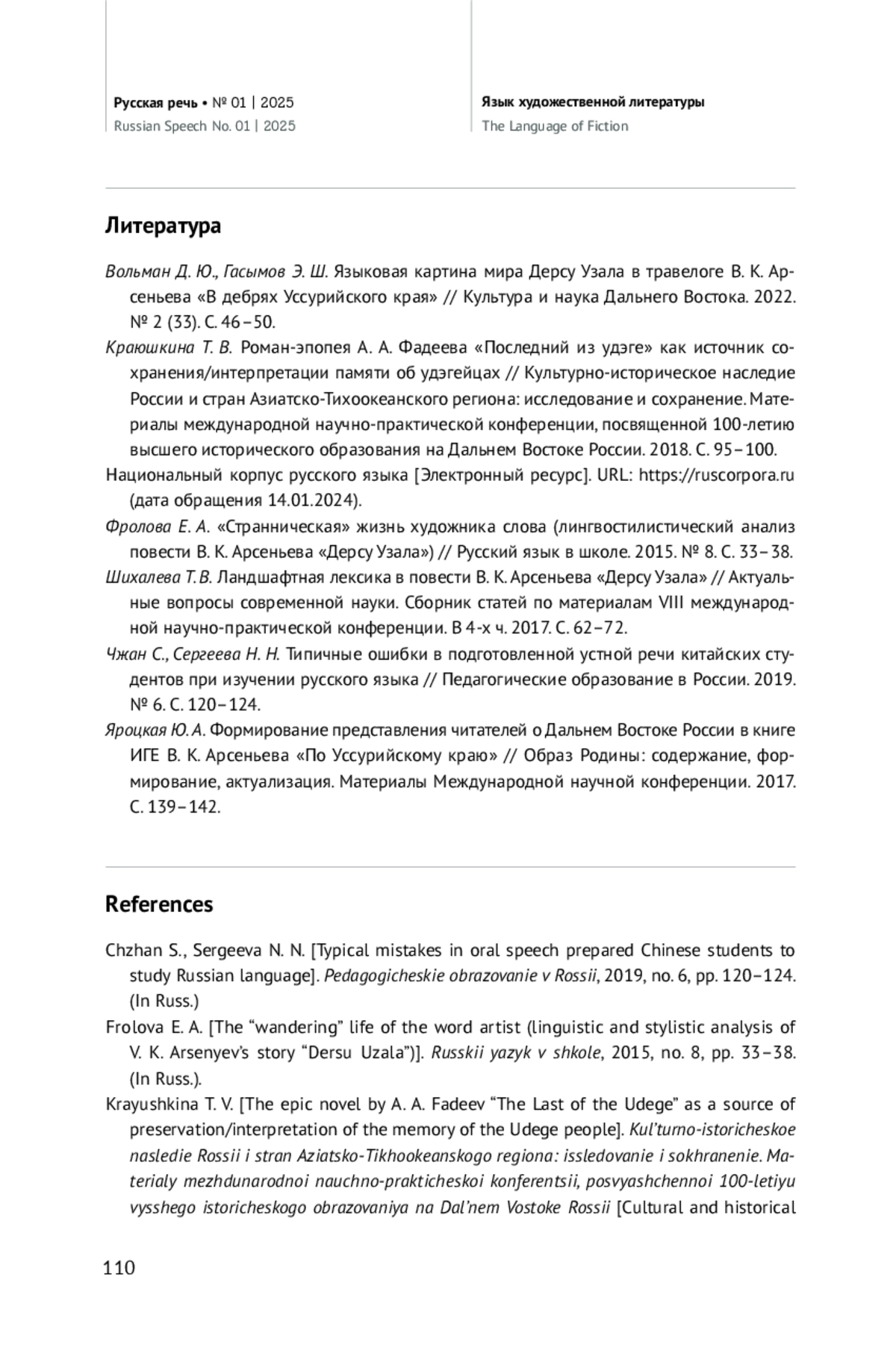 Русская речь • № 01 | 2025
Russian Speech No. 01 | 2025

Язык художественной литературы
The Language of Fiction

Литература

Вольман Д. Ю., Гасымов Э. Ш. Языковая картина мира Дерсу Узала в травелоге В. К. Арсеньева «В дебрях Уссурийского края» // Культура и наука Дальнего Востока. 2022. № 2 (33). С. 46–50.

Краюшкина Т. В. Роман-эпопея А. А. Фадеева «Последний из удэге» как источник сохранения/интерпретации памяти об удэгейцах // Культурно-историческое наследие России и стран Азиатско-Тихоокеанского региона: исследование и сохранение. Материалы международной научно-практической конференции, посвященной 100-летию высшего исторического образования на Дальнем Востоке России. 2018. С. 95–100.

Национальный корпус русского языка [Электронный ресурс]. URL: https://ruscorpora.ru (дата обращения 14.01.2024).

Фролова Е. А. «Странническая» жизнь художника слова (лингвостилистический анализ повести В. К. Арсеньева «Дерсу Узала») // Русский язык в школе. 2015. № 8. С. 33–38.

Шихалева Т. В. Ландшафтная лексика в повести В. К. Арсеньева «Дерсу Узала» // Актуальные вопросы современной науки. Сборник статей по материалам VIII международной научно-практической конференции. В 4-х ч. 2017. С. 62–72.

Чжан С., Сергеева Н. Н. Типичные ошибки в подготовленной устной речи китайских студентов при изучении русского языка // Педагогические образование в России. 2019. № 6. С. 120–124.

Яроцкая Ю. А. Формирование представления читателей о Дальнем Востоке России в книге ИГЕ В. К. Арсеньева «По Уссурийскому краю» // Образ Родины: содержание, формирование, актуализация. Материалы Международной научной конференции. 2017. С. 139–142.

References

Chzhan S., Sergeeva N. N. [Typical mistakes in oral speech prepared Chinese students to study Russian language]. Pedagogicheskie obrazovanie v Rossii, 2019, no. 6, pp. 120–124. (In Russ.)

Frolova E. A. [The “wandering” life of the word artist (linguistic and stylistic analysis of V. K. Arsenyev’s story “Dersu Uzala”)]. Russkii yazyk v shkole, 2015, no. 8, pp. 33–38. (In Russ.).

Krayushkina T. V. [The epic novel by A. A. Fadeev “The Last of the Udege” as a source of preservation/interpretation of the memory of the Udege people]. Kul’turno-istoricheskoe nasledie Rossii i stran Aziatsko-Tikhookeanskogo regiona: issledovanie i sokhranenie. Materialy mezhdunarodnoi nauchno-prakticheskoi konferentsii, posvyashchennoi 100-letiyu vysshego istoricheskogo obrazovaniya na Dal’nem Vostoke Rossii [Cultural and historical

110